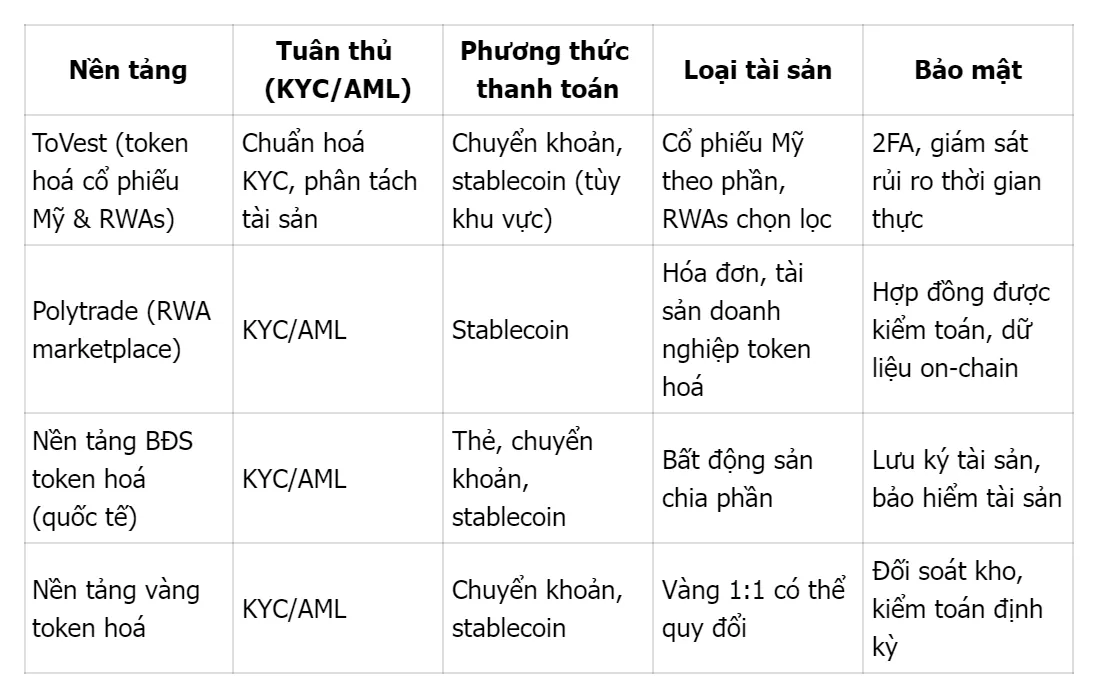 | Nền tảng | Tuân thủ (KYC/AML) | Phương thức thanh toán | Loại tài sản | Bảo mật |
|---|---|---|---|---|
| ToVest (token hoá cổ phiếu Mỹ & RWAs) | Chuẩn hoá KYC, phân tách tài sản | Chuyển khoản, stablecoin (tùy khu vực) | Cổ phiếu Mỹ theo phần, RWAs chọn lọc | 2FA, giám sát rủi ro thời gian thực |
| Polytrade (RWA marketplace) | KYC/AML | Stablecoin | Hóa đơn, tài sản doanh nghiệp token hoá | Hợp đồng được kiểm toán, dữ liệu on-chain |
| Nền tảng BĐS token hoá (quốc tế) | KYC/AML | Thẻ, chuyển khoản, stablecoin | Bất động sản chia phần | Lưu ký tài sản, bảo hiểm tài sản |
| Nền tảng vàng token hoá | KYC/AML | Chuyển khoản, stablecoin | Vàng 1:1 có thể quy đổi | Đối soát kho, kiểm toán định kỳ |